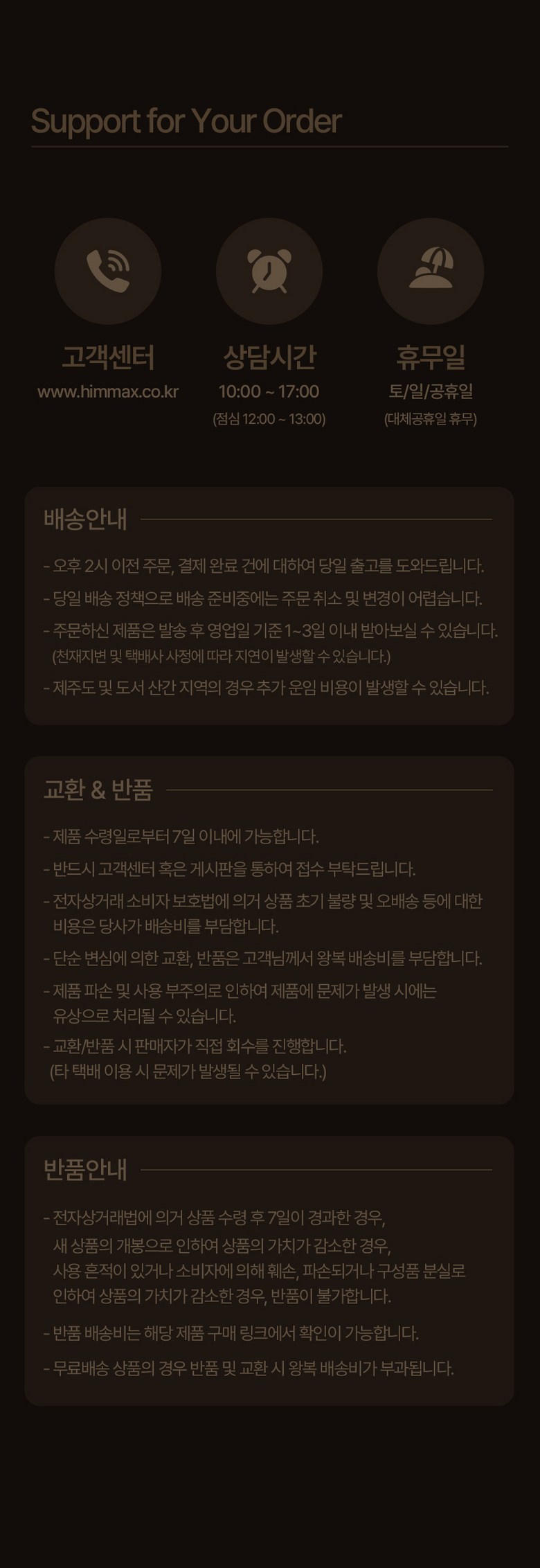 Support for Your Order

고객센터
www.himmax.co.kr

상담시간
10:00 ~ 17:00
(점심 12:00 ~ 13:00)

휴무일
토/일/공휴일
(대체공휴일 휴무)

배송안내

- 오후 2시 이전 주문, 결제 완료 건에 대하여 당일 출고를 도와드립니다.

- 당일 배송 정책으로 배송 준비중에는 주문 취소 및 변경이 어렵습니다.

- 주문하신 제품은 발송 후 영업일 기준 1~3일 이내 받아보실 수 있습니다. (천재지변 및 택배사 사정에 따라 지연이 발생할 수 있습니다.)

- 제주도 및 도서 산간 지역의 경우 추가 운임 비용이 발생할 수 있습니다.

교환 & 반품

- 제품 수령일로부터 7일 이내에 가능합니다.

- 반드시 고객센터 혹은 게시판을 통하여 접수 부탁드립니다.

- 전자상거래 소비자 보호법에 의거 상품 초기 불량 및 오배송 등에 대한 비용은 당사가 배송비를 부담합니다.

- 단순 변심에 의한 교환, 반품은 고객님께서 왕복 배송비를 부담합니다.

- 제품 파손 및 사용 부주의로 인하여 제품에 문제가 발생 시에는 유상으로 처리될 수 있습니다.

- 교환/반품 시 판매자가 직접 회수를 진행합니다. (타 택배 이용 시 문제가 발생될 수 있습니다.)

반품안내

- 전자상거래법에 의거 상품 수령 후 7일이 경과한 경우, 새 상품의 개봉으로 인하여 상품의 가치가 감소한 경우, 사용 흔적이 있거나 소비자에 의해 훼손, 파손되거나 구성품 분실로 인하여 상품의 가치가 감소한 경우, 반품이 불가합니다.

- 반품 배송비는 해당 제품 구매 링크에서 확인이 가능합니다.

- 무료배송 상품의 경우 반품 및 교환 시 왕복 배송비가 부과됩니다.